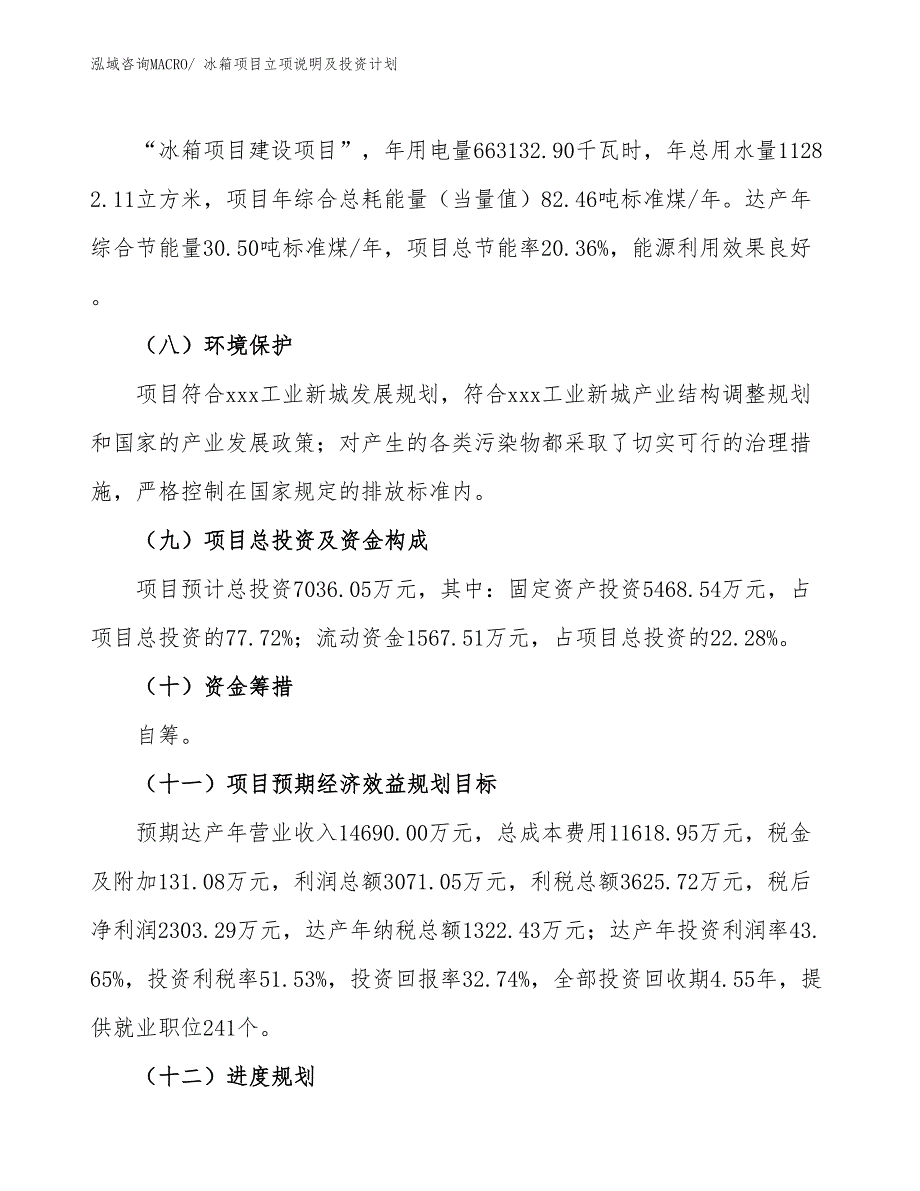 泓域咨询MACRO/ 冰箱项目立项说明及投资计划

“冰箱项目建设项目”，年用电量663132.90千瓦时，年总用水量11282.11立方米，项目年综合总耗能量（当量值）82.46吨标准煤/年。达产年综合节能量30.50吨标准煤/年，项目总节能率20.36%，能源利用效果良好。

（八）环境保护

项目符合xxx工业新城发展规划，符合xxx工业新城产业结构调整规划和国家的产业发展政策；对产生的各类污染物都采取了切实可行的治理措施，严格控制在国家规定的排放标准内。

（九）项目总投资及资金构成

项目预计总投资7036.05万元，其中：固定资产投资5468.54万元，占项目总投资的77.72%；流动资金1567.51万元，占项目总投资的22.28%。

（十）资金筹措

自筹。

（十一）项目预期经济效益规划目标

预期达产年营业收入14690.00万元，总成本费用11618.95万元，税金及附加131.08万元，利润总额3071.05万元，利税总额3625.72万元，税后净利润2303.29万元，达产年纳税总额1322.43万元；达产年投资利润率43.65%，投资利税率51.53%，投资回报率32.74%，全部投资回收期4.55年，提供就业职位241个。

（十二）进度规划